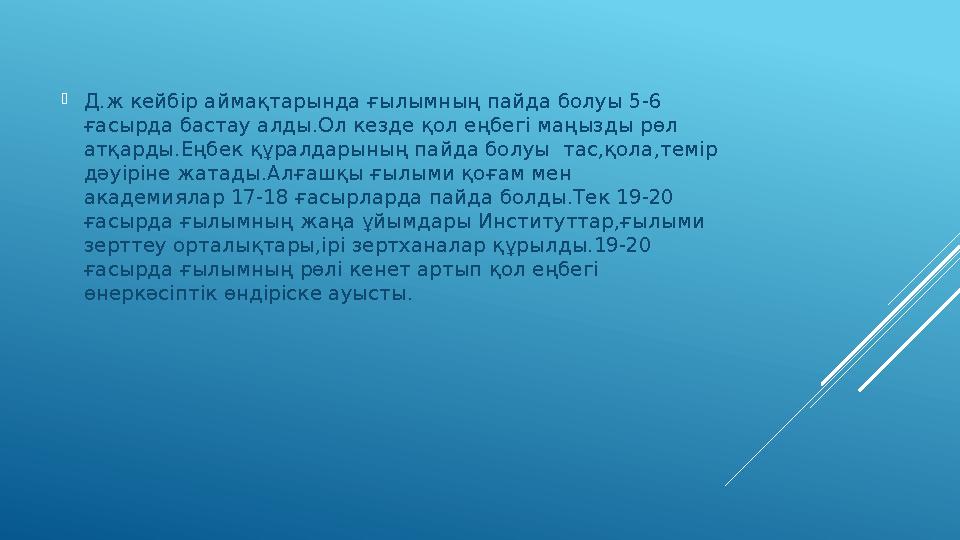 Д.ж кейбір аймақтарында ғылымның пайда болуы 5-6 ғасырда бастау алды.Ол кезде қол еңбегі маңызды рөл атқарды.Еңбек құралдарының пайда болуы  тас,қола,темір дәуіріне жатады.Алғашқы ғылыми қоғам мен академиялар 17-18 ғасырларда пайда болды.Тек 19-20 ғасырда ғылымның жаңа ұйымдары Институттар,ғылыми зерттеу орталықтары,ірі зертханалар құрылды.19-20 ғасырда ғылымның рөлі кенет артып қол еңбегі өнеркәсіптік өндіріске ауысты.